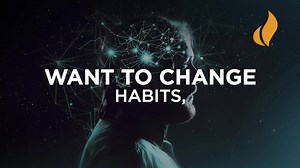 WANT TO CHANGE
HABITS,